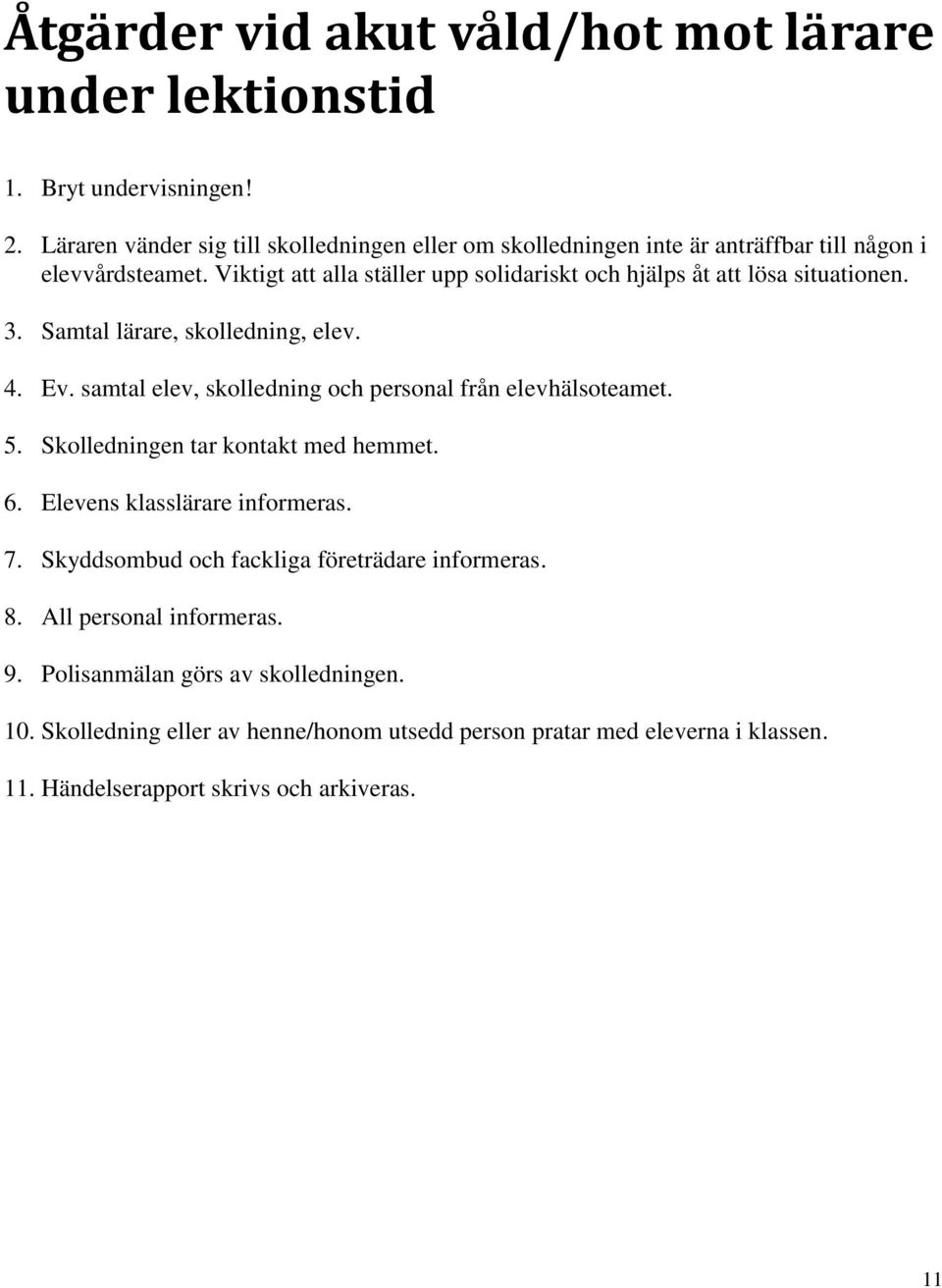 Åtgärder vid akut våld/hot mot lärare under lektionstid

1. Bryt undervisningen!

2. Läraren vänder sig till skolledningen eller om skolledningen inte är anträffbar till någon i elevvårdsteamet. Viktigt att alla ställer upp solidariskt och hjälps åt att lösa situationen.

3. Samtal lärare, skolledning, elev.

4. Ev. samtal elev, skolledning och personal från elevhälsoteamet.

5. Skolledningen tar kontakt med hemmet.

6. Elevens klasslärare informeras.

7. Skyddsombud och fackliga företrädare informeras.

8. All personal informeras.

9. Polisanmälan görs av skolledningen.

10. Skolledning eller av henne/honom utsedd person pratar med eleverna i klassen.

11. Händelserapport skrivs och arkiveras.

11